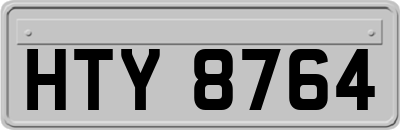 HTY 8764